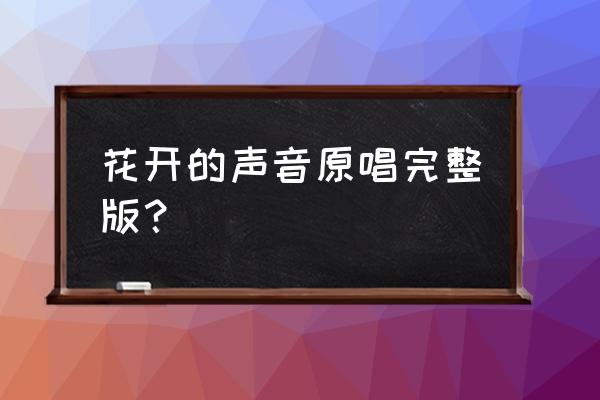 花开的声音原唱完整版？